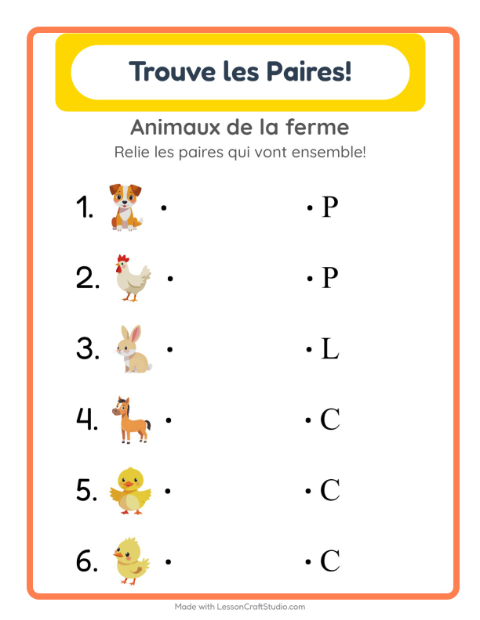 Trouve les Paires!

Animaux de la ferme

Relie les paires qui vont ensemble!

1. • • P

2. • • P

3. • • L

4. • • C

5. • • C

6. • • C

Made with LessonCraftStudio.com